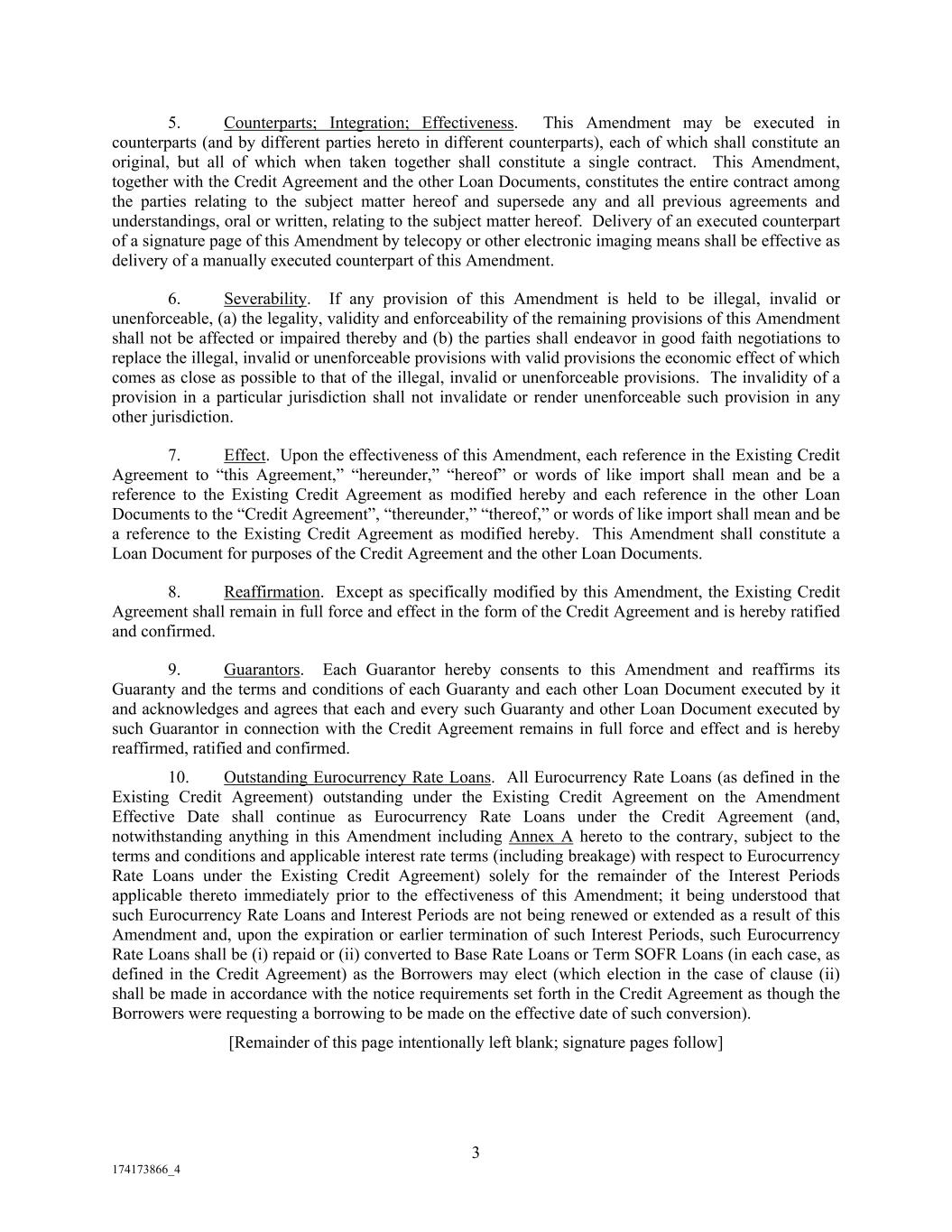 5. Counterparts; Integration; Effectiveness. This Amendment may be executed in counterparts (and by different parties hereto in different counterparts), each of which shall constitute an original, but all of which when taken together shall constitute a single contract. This Amendment, together with the Credit Agreement and the other Loan Documents, constitutes the entire contract among the parties relating to the subject matter hereof and supersede any and all previous agreements and understandings, oral or written, relating to the subject matter hereof. Delivery of an executed counterpart of a signature page of this Amendment by telecopy or other electronic imaging means shall be effective as delivery of a manually executed counterpart of this Amendment.

6. Severability. If any provision of this Amendment is held to be illegal, invalid or unenforceable, (a) the legality, validity and enforceability of the remaining provisions of this Amendment shall not be affected or impaired thereby and (b) the parties shall endeavor in good faith negotiations to replace the illegal, invalid or unenforceable provisions with valid provisions the economic effect of which comes as close as possible to that of the illegal, invalid or unenforceable provisions. The invalidity of a provision in a particular jurisdiction shall not invalidate or render unenforceable such provision in any other jurisdiction.

7. Effect. Upon the effectiveness of this Amendment, each reference in the Existing Credit Agreement to “this Agreement,” “hereunder,” “hereof” or words of like import shall mean and be a reference to the Existing Credit Agreement as modified hereby and each reference in the other Loan Documents to the “Credit Agreement”, “thereunder,” “thereof,” or words of like import shall mean and be a reference to the Existing Credit Agreement as modified hereby. This Amendment shall constitute a Loan Document for purposes of the Credit Agreement and the other Loan Documents.

8. Reaffirmation. Except as specifically modified by this Amendment, the Existing Credit Agreement shall remain in full force and effect in the form of the Credit Agreement and is hereby ratified and confirmed.

9. Guarantors. Each Guarantor hereby consents to this Amendment and reaffirms its Guaranty and the terms and conditions of each Guaranty and each other Loan Document executed by it and acknowledges and agrees that each and every such Guaranty and other Loan Document executed by such Guarantor in connection with the Credit Agreement remains in full force and effect and is hereby reaffirmed, ratified and confirmed.

10. Outstanding Eurocurrency Rate Loans. All Eurocurrency Rate Loans (as defined in the Existing Credit Agreement) outstanding under the Existing Credit Agreement on the Amendment Effective Date shall continue as Eurocurrency Rate Loans under the Credit Agreement (and, notwithstanding anything in this Amendment including Annex A hereto to the contrary, subject to the terms and conditions and applicable interest rate terms (including breakage) with respect to Eurocurrency Rate Loans under the Existing Credit Agreement) solely for the remainder of the Interest Periods applicable thereto immediately prior to the effectiveness of this Amendment; it being understood that such Eurocurrency Rate Loans and Interest Periods are not being renewed or extended as a result of this Amendment and, upon the expiration or earlier termination of such Interest Periods, such Eurocurrency Rate Loans shall be (i) repaid or (ii) converted to Base Rate Loans or Term SOFR Loans (in each case, as defined in the Credit Agreement) as the Borrowers may elect (which election in the case of clause (ii) shall be made in accordance with the notice requirements set forth in the Credit Agreement as though the Borrowers were requesting a borrowing to be made on the effective date of such conversion).

[Remainder of this page intentionally left blank; signature pages follow]

3

174173866_4